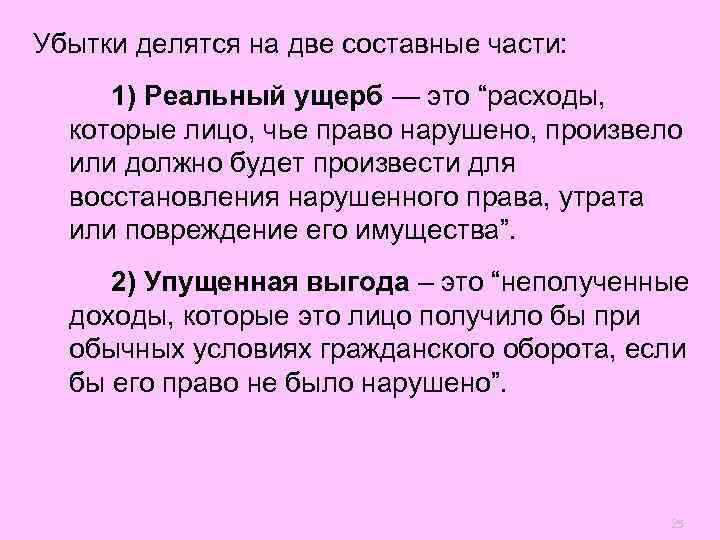 Убытки делятся на две составные части:

1) Реальный ущерб — это “расходы, которые лицо, чье право нарушено, произвело или должно будет произвести для восстановления нарушенного права, утрата или повреждение его имущества”.

2) Упущенная выгода – это “неполученные доходы, которые это лицо получило бы при обычных условиях гражданского оборота, если бы его право не было нарушено”.

25